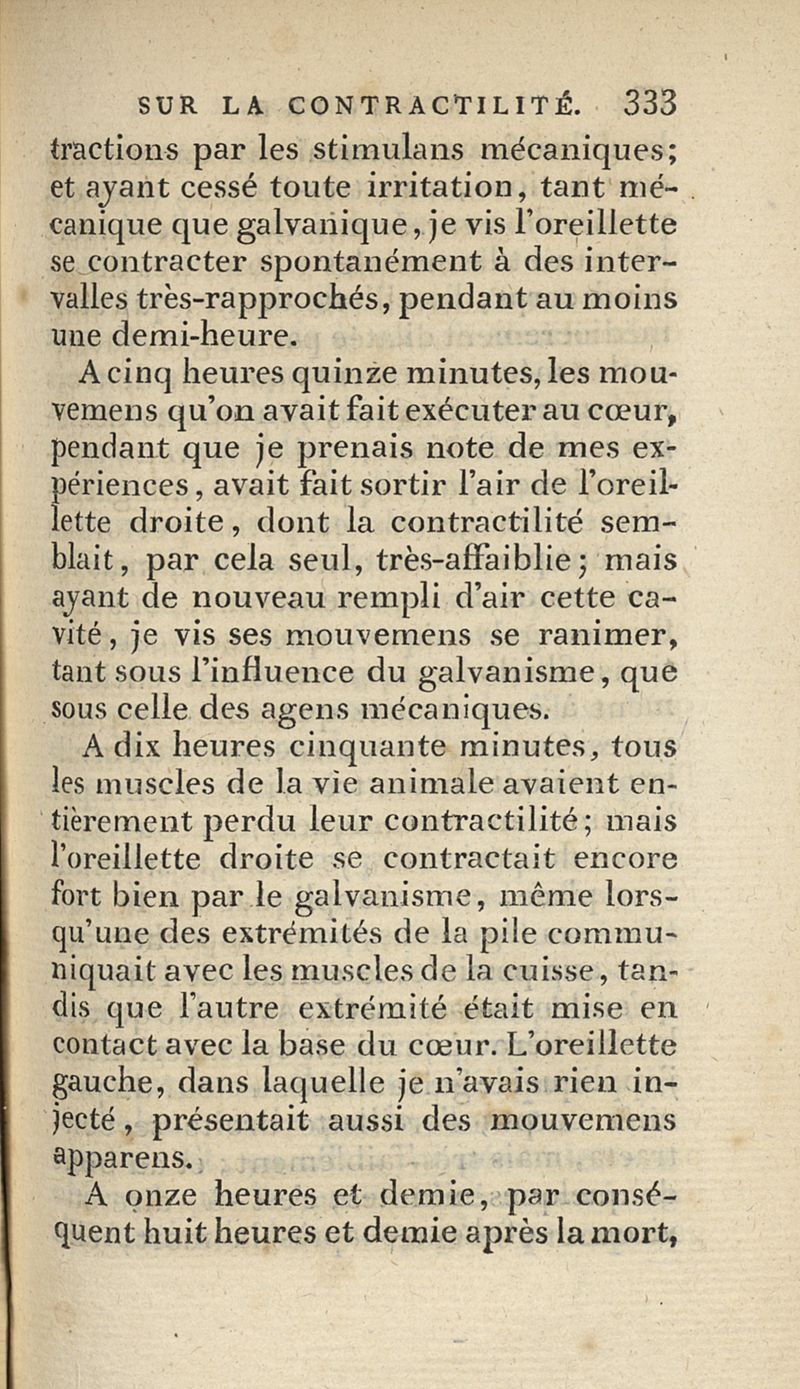 SUR LA CONTRACTILITÉ. 333

tractions par les stimulans mécaniques; et ayant cessé toute irritation, tant mécanique que galvanique, je vis l'oreillette se contracter spontanément à des intervalles très-rapprochés, pendant au moins une demi-heure.

A cinq heures quinze minutes, les mouvemens qu'on avait fait exécuter au cœur, pendant que je prenais note de mes expériences, avait fait sortir l'air de l'oreillette droite, dont la contractilité semblait, par cela seul, très-affaiblie; mais ayant de nouveau rempli d'air cette cavité, je vis ses mouvemens se ranimer, tant sous l'influence du galvanisme, que sous celle des agens mécaniques.

A dix heures cinquante minutes, tous les muscles de la vie animale avaient entièrement perdu leur contractilité; mais l'oreillette droite se contractait encore fort bien par le galvanisme, même lorsqu'une des extrémités de la pile communiquait avec les muscles de la cuisse, tandis que l'autre extrémité était mise en contact avec la base du cœur. L'oreillette gauche, dans laquelle je n'avais rien injecté, présentait aussi des mouvemens apparens.

A onze heures et demie, par conséquent huit heures et demie après la mort,